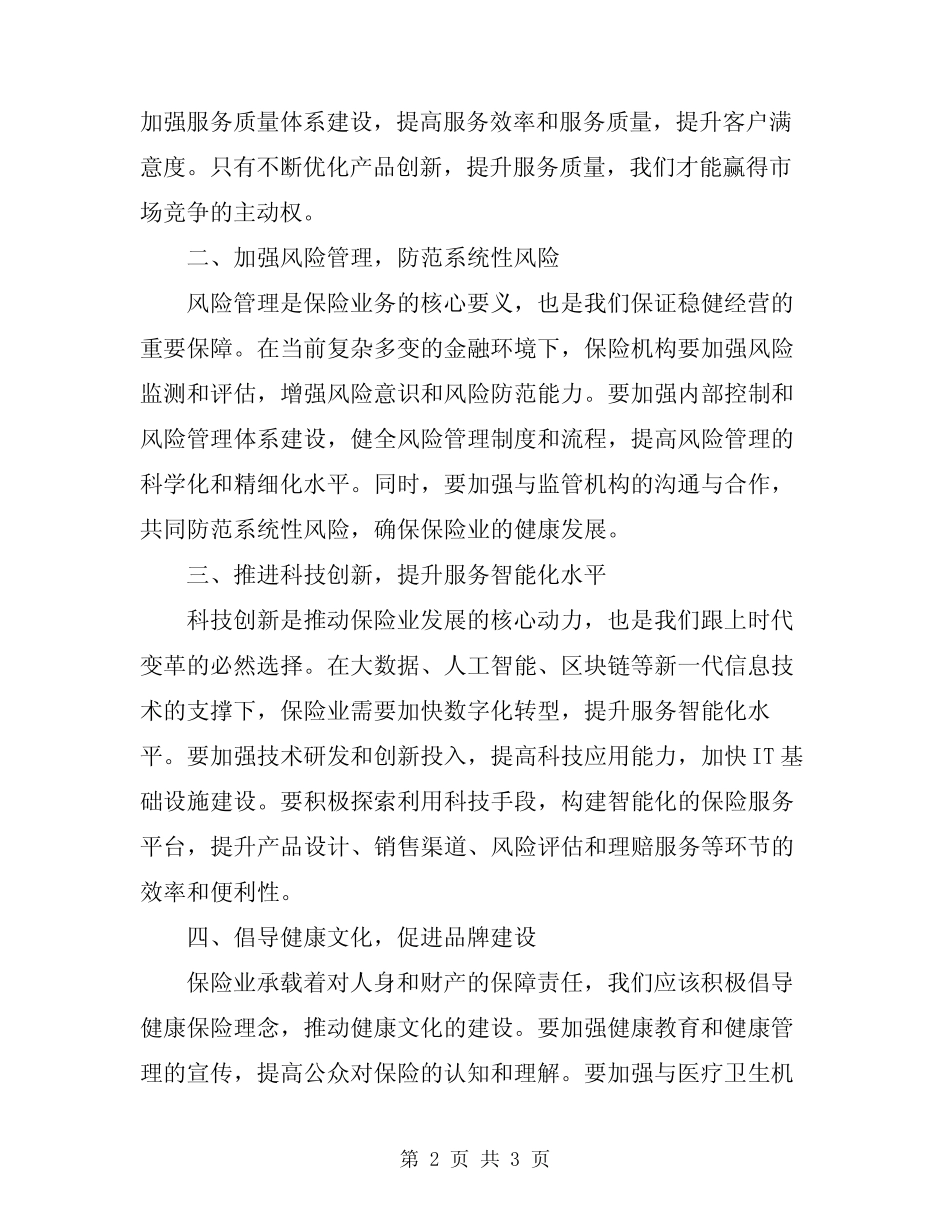 加强服务质量体系建设，提高服务效率和服务质量，提升客户满意度。只有不断优化产品创新，提升服务质量，我们才能赢得市场竞争的主动权。

二、加强风险管理，防范系统性风险

风险管理是保险业务的核心要义，也是我们保证稳健经营的重要保障。在当前复杂多变的金融环境下，保险机构要加强风险监测和评估，增强风险意识和风险防范能力。要加强内部控制和风险管理体系建设，健全风险管理制度和流程，提高风险管理的科学化和精细化水平。同时，要加强与监管机构的沟通与合作，共同防范系统性风险，确保保险业的健康发展。

三、推进科技创新，提升服务智能化水平

科技创新是推动保险业发展的核心动力，也是我们跟上时代变革的必然选择。在大数据、人工智能、区块链等新一代信息技术的支撑下，保险业需要加快数字化转型，提升服务智能化水平。要加强技术研发和创新投入，提高科技应用能力，加快IT基础设施建设。要积极探索利用科技手段，构建智能化的保险服务平台，提升产品设计、销售渠道、风险评估和理赔服务等环节的效率和便利性。

四、倡导健康文化，促进品牌建设

保险业承载着对人身和财产的保障责任，我们应该积极倡导健康保险理念，推动健康文化的建设。要加强健康教育和健康管理的宣传，提高公众对保险的认知和理解。要加强与医疗卫生机

第 2 页 共 3 页